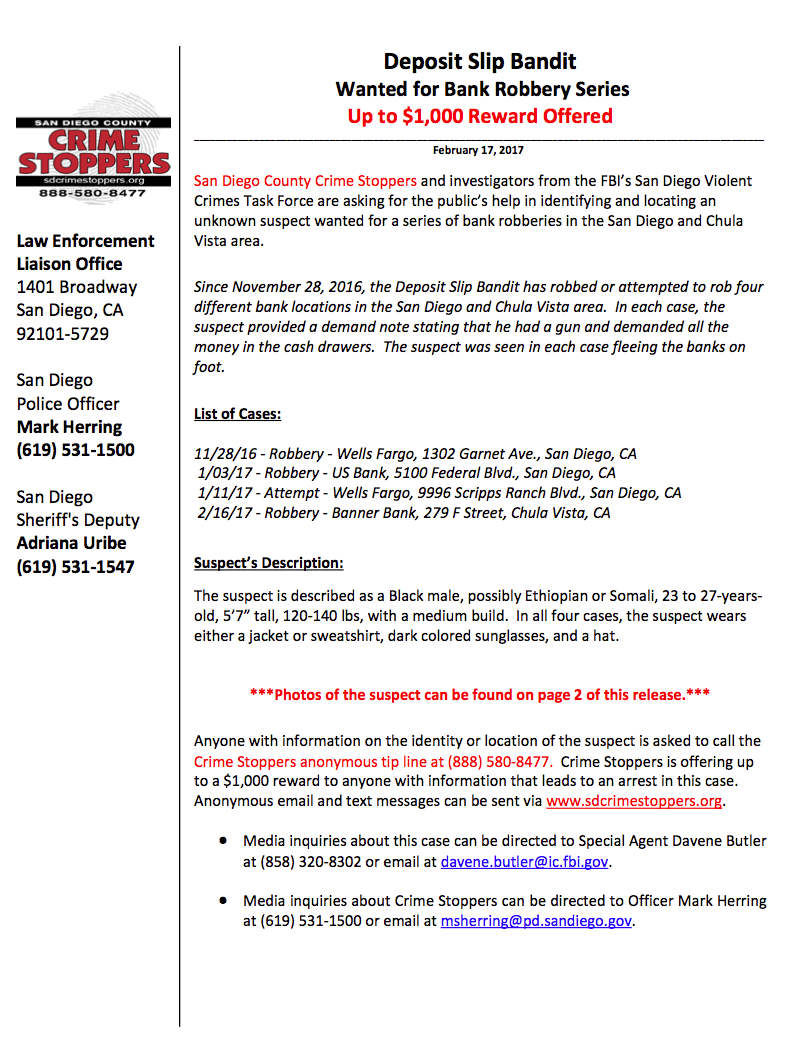 SAN DIEGO COUNTY
CRIME STOPPERS
sdcrimestoppers.org
888-580-8477

Law Enforcement Liaison Office
1401 Broadway
San Diego, CA
92101-5729

San Diego
Police Officer
Mark Herring
(619) 531-1500

San Diego
Sheriff's Deputy
Adriana Uribe
(619) 531-1547

Deposit Slip Bandit
Wanted for Bank Robbery Series
Up to $1,000 Reward Offered

February 17, 2017

San Diego County Crime Stoppers and investigators from the FBI's San Diego Violent Crimes Task Force are asking for the public's help in identifying and locating an unknown suspect wanted for a series of bank robberies in the San Diego and Chula Vista area.

Since November 28, 2016, the Deposit Slip Bandit has robbed or attempted to rob four different bank locations in the San Diego and Chula Vista area. In each case, the suspect provided a demand note stating that he had a gun and demanded all the money in the cash drawers. The suspect was seen in each case fleeing the banks on foot.

List of Cases:

11/28/16 - Robbery - Wells Fargo, 1302 Garnet Ave., San Diego, CA
1/03/17 - Robbery - US Bank, 5100 Federal Blvd., San Diego, CA
1/11/17 - Attempt - Wells Fargo, 9996 Scripps Ranch Blvd., San Diego, CA
2/16/17 - Robbery - Banner Bank, 279 F Street, Chula Vista, CA

Suspect's Description:

The suspect is described as a Black male, possibly Ethiopian or Somali, 23 to 27-years-old, 5'7" tall, 120-140 lbs, with a medium build. In all four cases, the suspect wears either a jacket or sweatshirt, dark colored sunglasses, and a hat.

***Photos of the suspect can be found on page 2 of this release.***

Anyone with information on the identity or location of the suspect is asked to call the Crime Stoppers anonymous tip line at (888) 580-8477. Crime Stoppers is offering up to a $1,000 reward to anyone with information that leads to an arrest in this case. Anonymous email and text messages can be sent via www.sdcrimestoppers.org.

• Media inquiries about this case can be directed to Special Agent Davene Butler at (858) 320-8302 or email at davene.butler@ic.fbi.gov.

• Media inquiries about Crime Stoppers can be directed to Officer Mark Herring at (619) 531-1500 or email at msherring@pd.sandiego.gov.